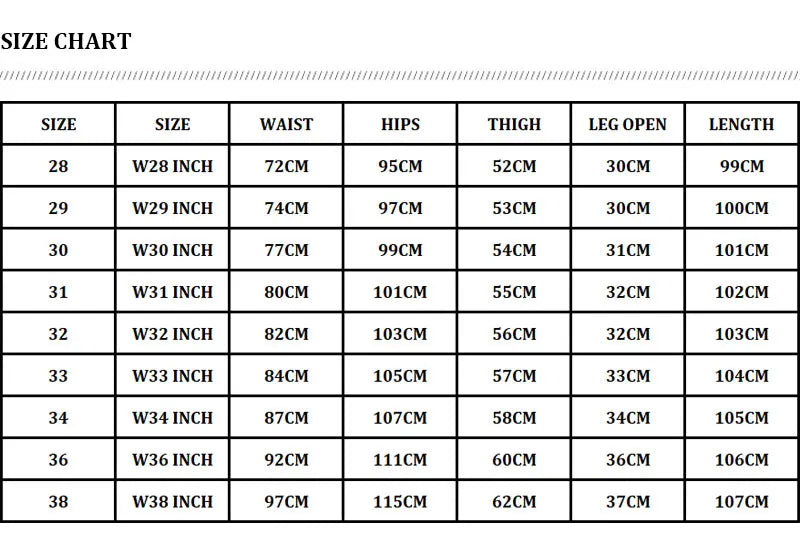 SIZE CHART

| SIZE | SIZE | WAIST | HIPS | THIGH | LEG OPEN | LENGTH |
|---|---|---|---|---|---|---|
| 28 | W28 INCH | 72CM | 95CM | 52CM | 30CM | 99CM |
| 29 | W29 INCH | 74CM | 97CM | 53CM | 30CM | 100CM |
| 30 | W30 INCH | 77CM | 99CM | 54CM | 31CM | 101CM |
| 31 | W31 INCH | 80CM | 101CM | 55CM | 32CM | 102CM |
| 32 | W32 INCH | 82CM | 103CM | 56CM | 32CM | 103CM |
| 33 | W33 INCH | 84CM | 105CM | 57CM | 33CM | 104CM |
| 34 | W34 INCH | 87CM | 107CM | 58CM | 34CM | 105CM |
| 36 | W36 INCH | 92CM | 111CM | 60CM | 36CM | 106CM |
| 38 | W38 INCH | 97CM | 115CM | 62CM | 37CM | 107CM |